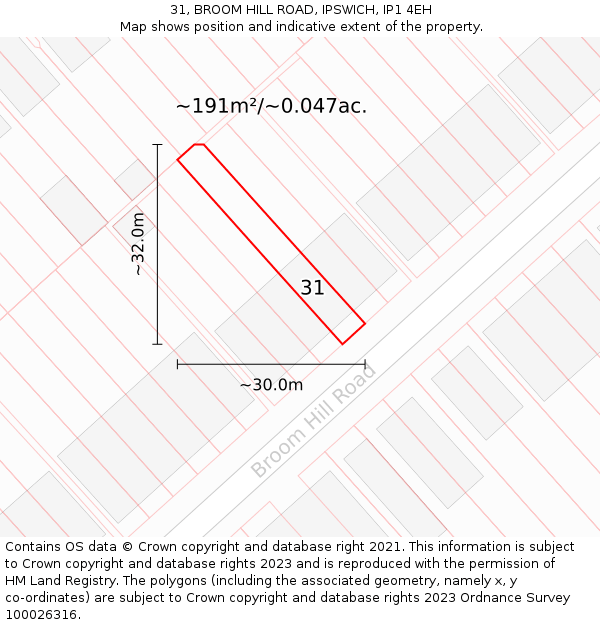 31, BROOM HILL ROAD, IPSWICH, IP1 4EH
Map shows position and indicative extent of the property.

~191m²/~0.047ac.

~32.0m

31

~30.0m

Broom Hill Road

Contains OS data © Crown copyright and database right 2021. This information is subject to Crown copyright and database rights 2023 and is reproduced with the permission of HM Land Registry. The polygons (including the associated geometry, namely x, y co-ordinates) are subject to Crown copyright and database rights 2023 Ordnance Survey 100026316.